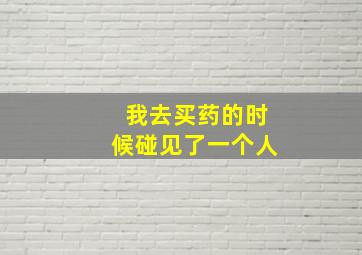 我去买药的时候碰见了一个人